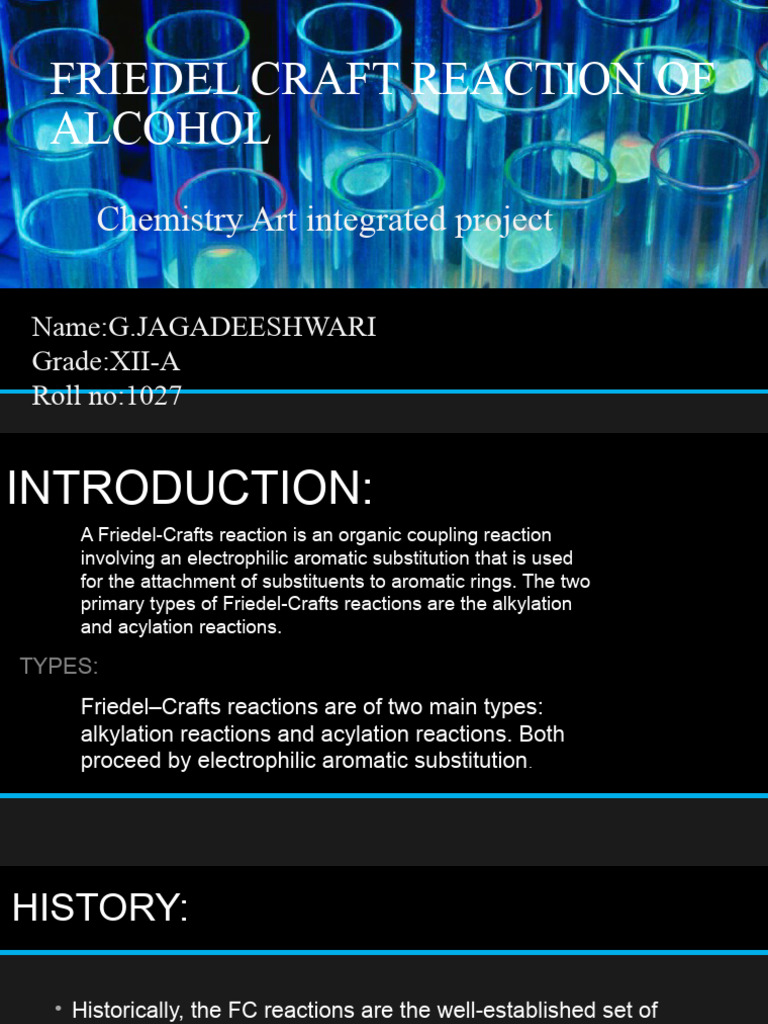 FRIEDEL CRAFT REACTION OF ALCOHOL

Chemistry Art integrated project

Name:G.JAGADEESHWARI
Grade:XII-A
Roll no:1027

INTRODUCTION:

A Friedel-Crafts reaction is an organic coupling reaction involving an electrophilic aromatic substitution that is used for the attachment of substituents to aromatic rings. The two primary types of Friedel-Crafts reactions are the alkylation and acylation reactions.

TYPES:

Friedel–Crafts reactions are of two main types: alkylation reactions and acylation reactions. Both proceed by electrophilic aromatic substitution.

HISTORY:

• Historically, the FC reactions are the well-established set of